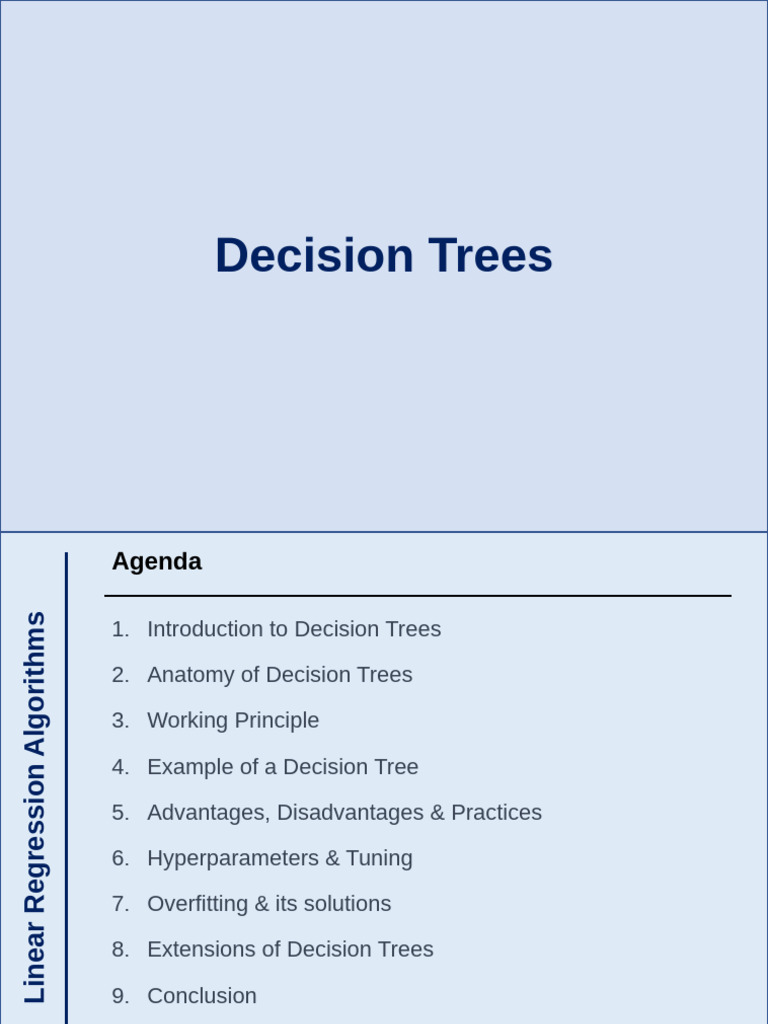 Decision Trees

Linear Regression Algorithms

Agenda

1. Introduction to Decision Trees
2. Anatomy of Decision Trees
3. Working Principle
4. Example of a Decision Tree
5. Advantages, Disadvantages & Practices
6. Hyperparameters & Tuning
7. Overfitting & its solutions
8. Extensions of Decision Trees
9. Conclusion